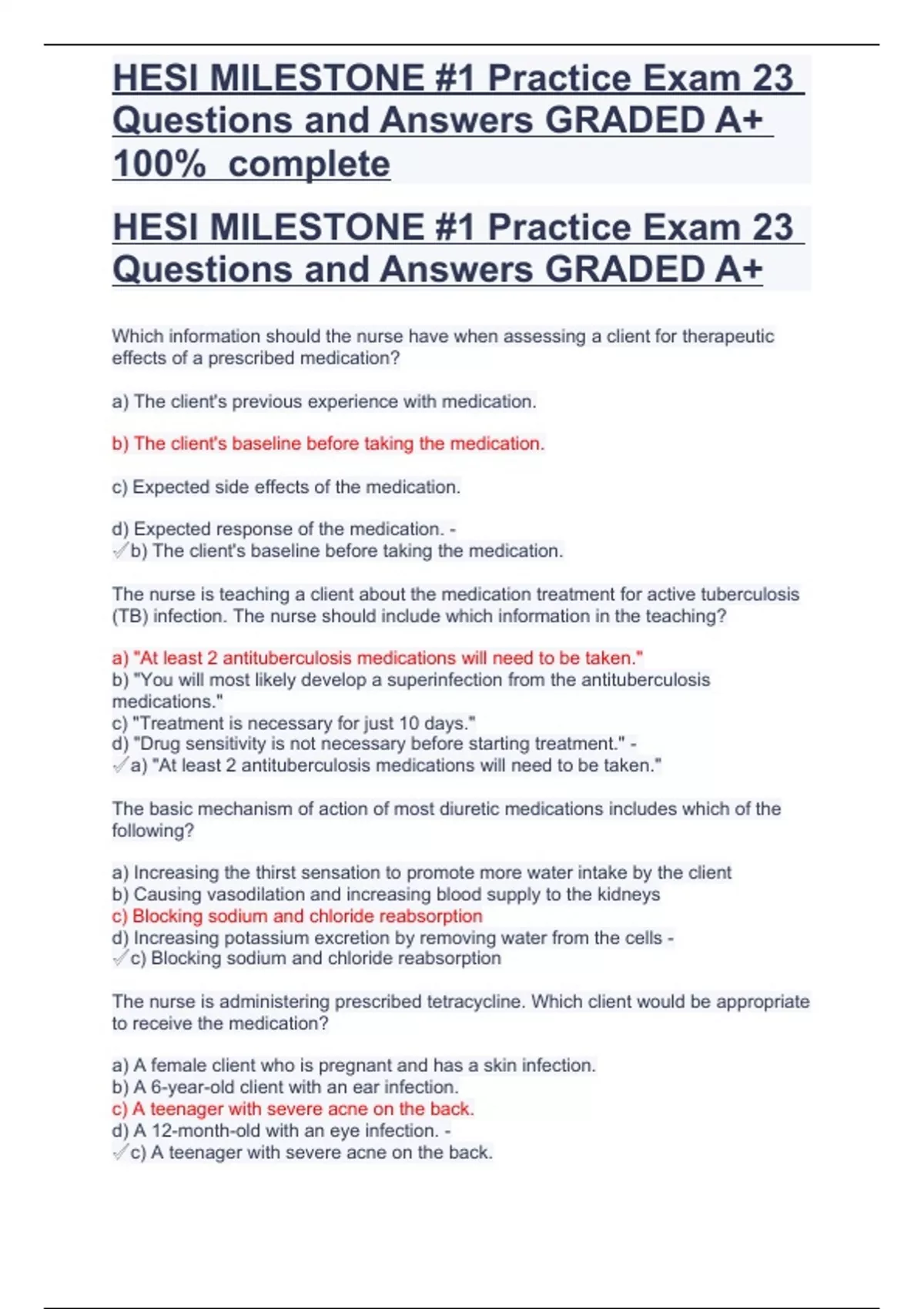 HESI MILESTONE #1 Practice Exam 23 Questions and Answers GRADED A+ 100% complete

HESI MILESTONE #1 Practice Exam 23 Questions and Answers GRADED A+

Which information should the nurse have when assessing a client for therapeutic effects of a prescribed medication?

a) The client's previous experience with medication.

b) The client's baseline before taking the medication.

c) Expected side effects of the medication.

d) Expected response of the medication. -
✓b) The client's baseline before taking the medication.

The nurse is teaching a client about the medication treatment for active tuberculosis (TB) infection. The nurse should include which information in the teaching?

a) "At least 2 antituberculosis medications will need to be taken."
b) "You will most likely develop a superinfection from the antituberculosis medications."
c) "Treatment is necessary for just 10 days."
d) "Drug sensitivity is not necessary before starting treatment." -
✓a) "At least 2 antituberculosis medications will need to be taken."

The basic mechanism of action of most diuretic medications includes which of the following?

a) Increasing the thirst sensation to promote more water intake by the client
b) Causing vasodilation and increasing blood supply to the kidneys
c) Blocking sodium and chloride reabsorption
d) Increasing potassium excretion by removing water from the cells -
✓c) Blocking sodium and chloride reabsorption

The nurse is administering prescribed tetracycline. Which client would be appropriate to receive the medication?

a) A female client who is pregnant and has a skin infection.
b) A 6-year-old client with an ear infection.
c) A teenager with severe acne on the back.
d) A 12-month-old with an eye infection. -
✓c) A teenager with severe acne on the back.